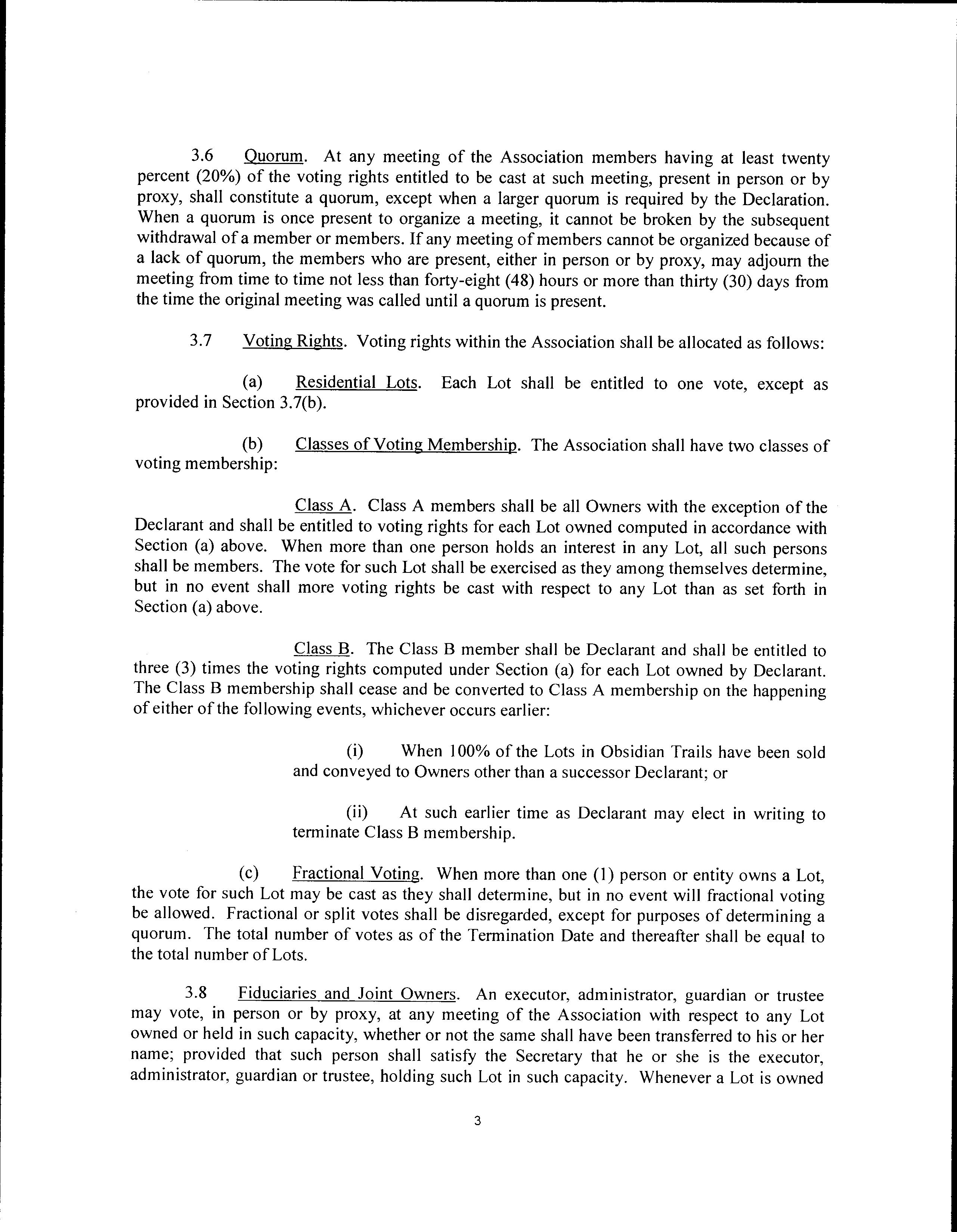 3.6 Quorum. At any meeting of the Association members having at least twenty percent (20%) of the voting rights entitled to be cast at such meeting, present in person or by proxy, shall constitute a quorum, except when a larger quorum is required by the Declaration. When a quorum is once present to organize a meeting, it cannot be broken by the subsequent withdrawal of a member or members. If any meeting of members cannot be organized because of a lack of quorum, the members who are present, either in person or by proxy, may adjourn the meeting from time to time not less than forty-eight (48) hours or more than thirty (30) days from the time the original meeting was called until a quorum is present.

3.7 Voting Rights. Voting rights within the Association shall be allocated as follows:

(a) Residential Lots. Each Lot shall be entitled to one vote, except as provided in Section 3.7(b).

(b) Classes of Voting Membership. The Association shall have two classes of voting membership:

Class A. Class A members shall be all Owners with the exception of the Declarant and shall be entitled to voting rights for each Lot owned computed in accordance with Section (a) above. When more than one person holds an interest in any Lot, all such persons shall be members. The vote for such Lot shall be exercised as they among themselves determine, but in no event shall more voting rights be cast with respect to any Lot than as set forth in Section (a) above.

Class B. The Class B member shall be Declarant and shall be entitled to three (3) times the voting rights computed under Section (a) for each Lot owned by Declarant. The Class B membership shall cease and be converted to Class A membership on the happening of either of the following events, whichever occurs earlier:

(i) When 100% of the Lots in Obsidian Trails have been sold and conveyed to Owners other than a successor Declarant; or

(ii) At such earlier time as Declarant may elect in writing to terminate Class B membership.

(c) Fractional Voting. When more than one (1) person or entity owns a Lot, the vote for such Lot may be cast as they shall determine, but in no event will fractional voting be allowed. Fractional or split votes shall be disregarded, except for purposes of determining a quorum. The total number of votes as of the Termination Date and thereafter shall be equal to the total number of Lots.

3.8 Fiduciaries and Joint Owners. An executor, administrator, guardian or trustee may vote, in person or by proxy, at any meeting of the Association with respect to any Lot owned or held in such capacity, whether or not the same shall have been transferred to his or her name; provided that such person shall satisfy the Secretary that he or she is the executor, administrator, guardian or trustee, holding such Lot in such capacity. Whenever a Lot is owned

3